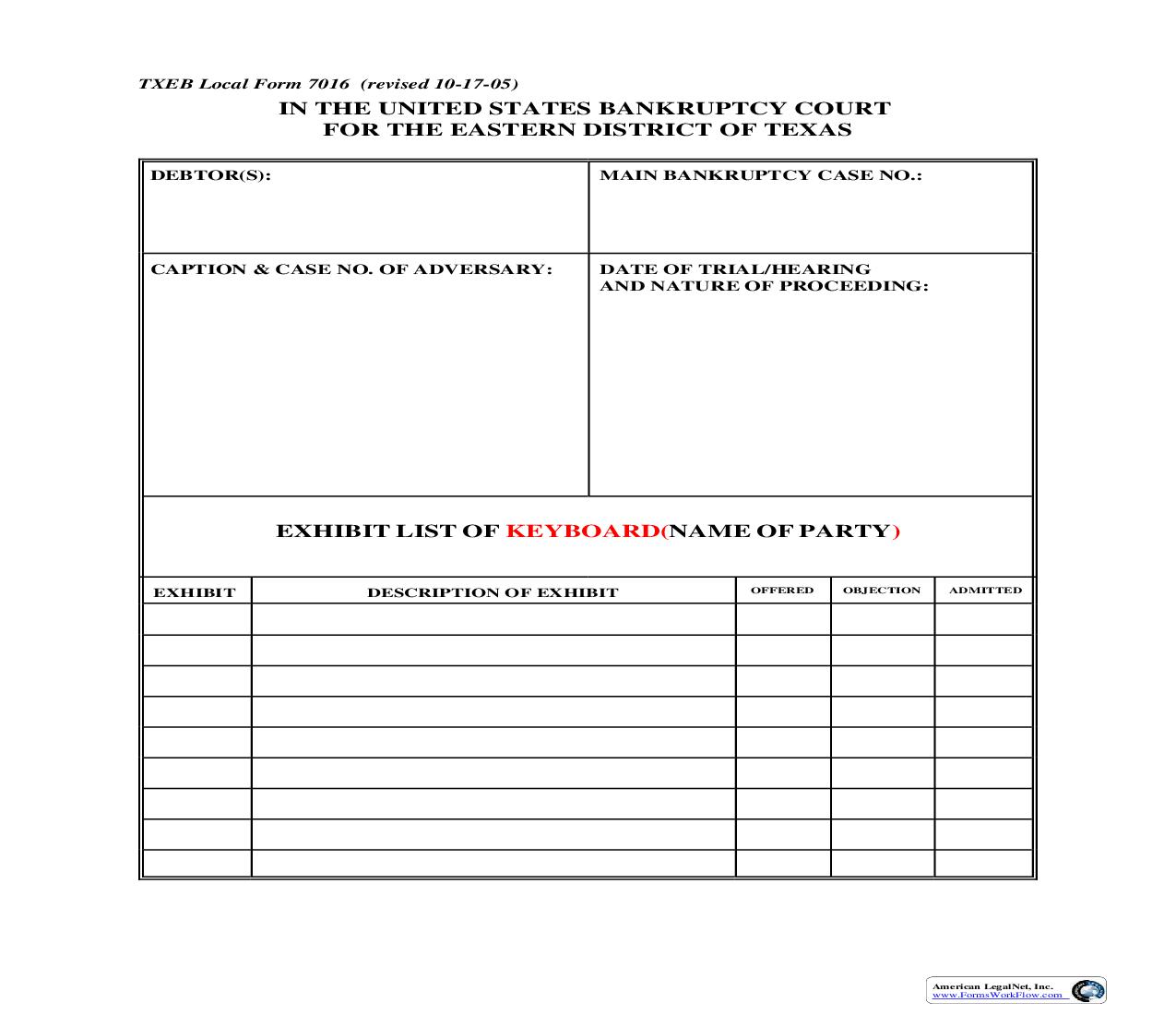 TXEB Local Form 7016 (revised 10-17-05)

IN THE UNITED STATES BANKRUPTCY COURT
FOR THE EASTERN DISTRICT OF TEXAS

| DEBTOR(S): | MAIN BANKRUPTCY CASE NO.: |
|---|---|
| CAPTION & CASE NO. OF ADVERSARY: | DATE OF TRIAL/HEARING AND NATURE OF PROCEEDING: |

EXHIBIT LIST OF KEYBOARD(NAME OF PARTY)

| EXHIBIT | DESCRIPTION OF EXHIBIT | OFFERED | OBJECTION | ADMITTED |
|---|---|---|---|---|
| | | | | |
| | | | | |
| | | | | |
| | | | | |
| | | | | |
| | | | | |
| | | | | |
| | | | | |
| | | | | |

American LegalNet, Inc.
www.FormsWorkFlow.com